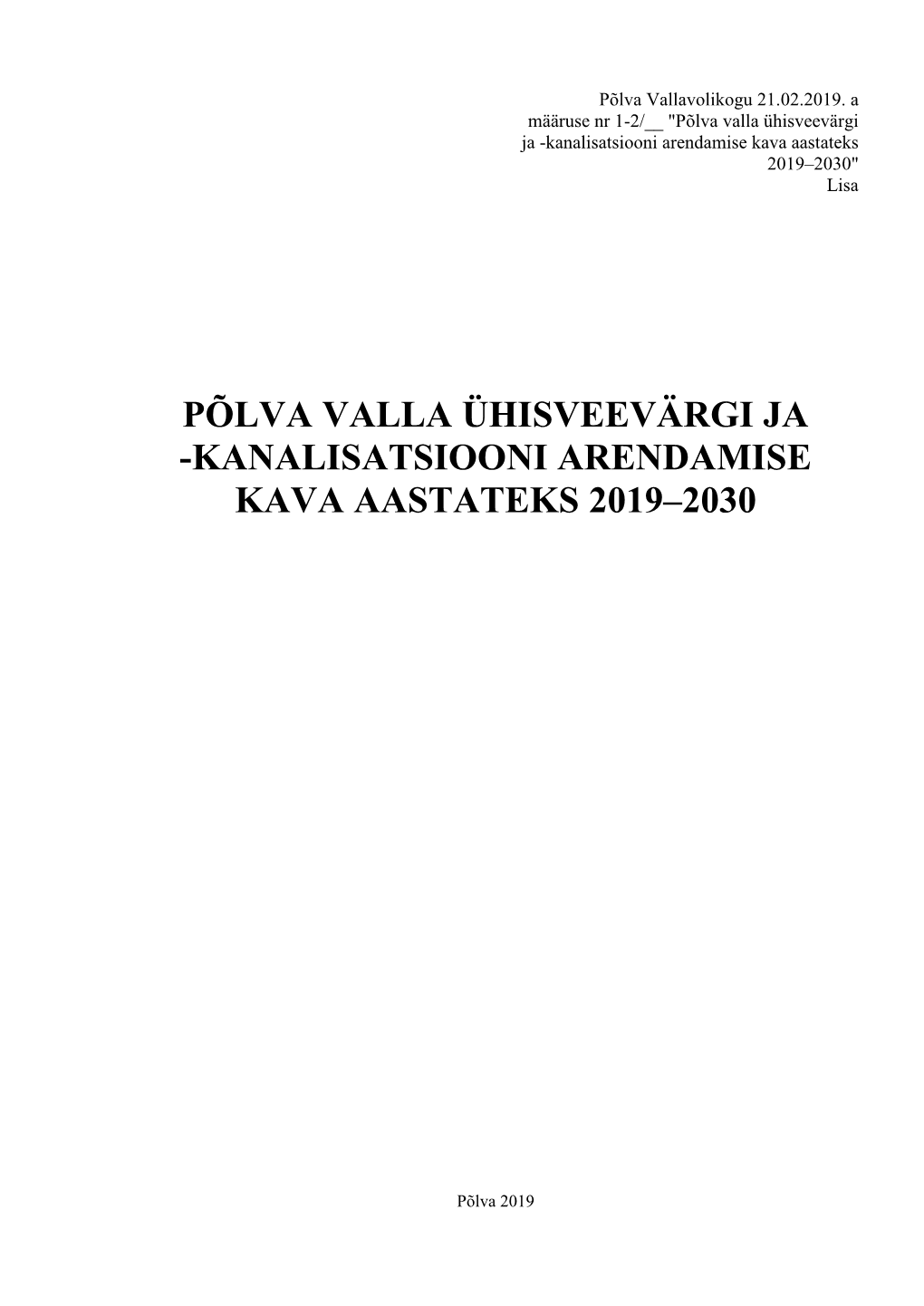 Põlva Vallavolikogu 21.02.2019. a määruse nr 1-2/__ "Põlva valla ühisveevärgi ja -kanalisatsiooni arendamise kava aastateks 2019–2030" Lisa

PÕLVA VALLA ÜHISVEEVÄRGI JA -KANALISATSIOONI ARENDAMISE KAVA AASTATEKS 2019–2030

Põlva 2019